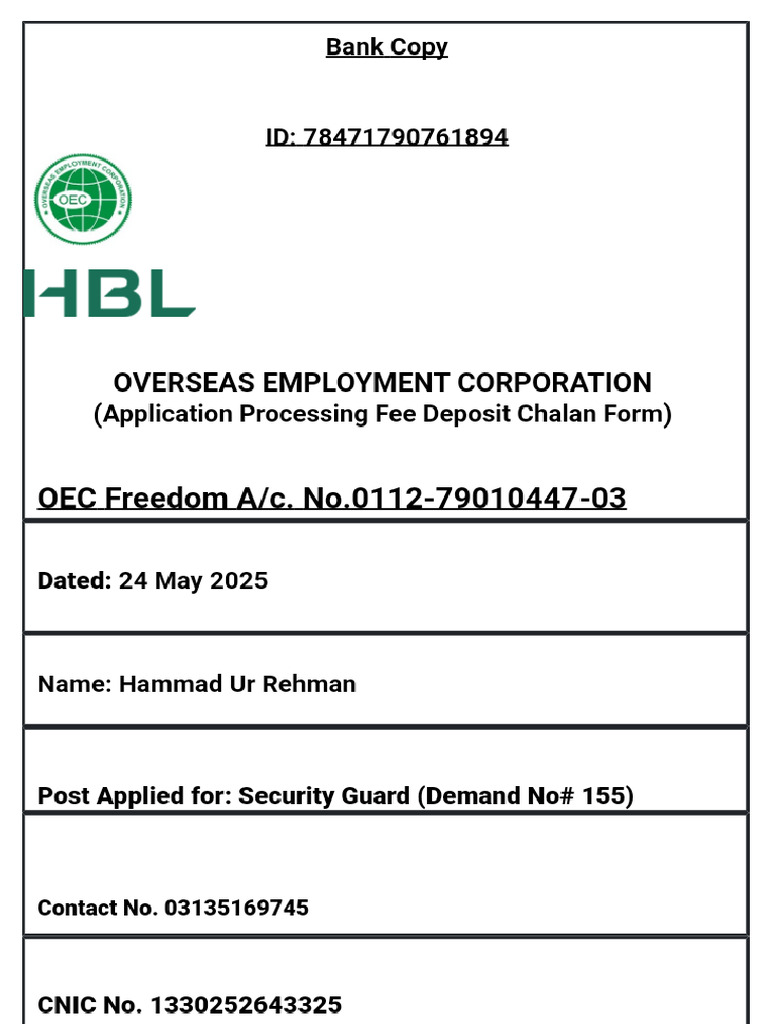 Bank Copy

ID: 78471790761894

OVERSEAS EMPLOYMENT CORPORATION
OEC

HBL

OVERSEAS EMPLOYMENT CORPORATION
(Application Processing Fee Deposit Chalan Form)

OEC Freedom A/c. No.0112-79010447-03

Dated: 24 May 2025

Name: Hammad Ur Rehman

Post Applied for: Security Guard (Demand No# 155)

Contact No. 03135169745

CNIC No. 1330252643325